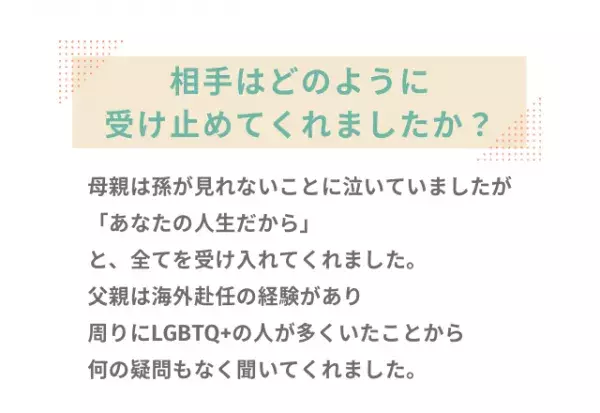 相手はどのように
受け止めてくれましたか？

母親は孫が見れないことに泣いていましたが
「あなたの人生だから」
と、全てを受け入れてくれました。
父親は海外赴任の経験があり
周りにLGBTQ+の人が多くいたことから
何の疑問もなく聞いてくれました。